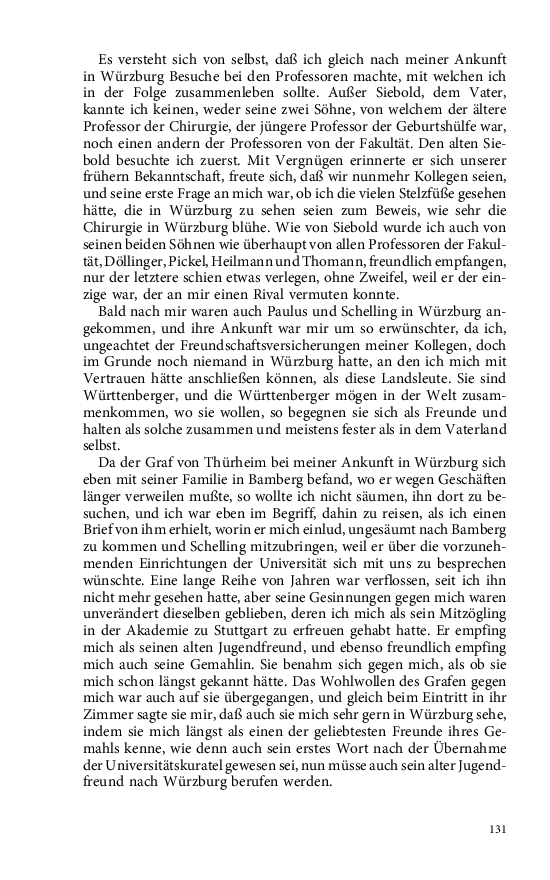 Es versteht sich von selbst, daß ich gleich nach meiner Ankunft in Würzburg Besuche bei den Professoren machte, mit welchen ich in der Folge zusammenleben sollte. Außer Siebold, dem Vater, kannte ich keinen, weder seine zwei Söhne, von welchem der ältere Professor der Chirurgie, der jüngere Professor der Geburtshülfe war, noch einen andern der Professoren von der Fakultät. Den alten Siebold besuchte ich zuerst. Mit Vergnügen erinnerte er sich unserer frühern Bekanntschaft, freute sich, daß wir nunmehr Kollegen seien, und seine erste Frage an mich war, ob ich die vielen Stelzfüße gesehen hätte, die in Würzburg zu sehen seien zum Beweis, wie sehr die Chirurgie in Würzburg blühe. Wie von Siebold wurde ich auch von seinen beiden Söhnen wie überhaupt von allen Professoren der Fakultät, Döllinger, Pickel, Heilmann und Thomann, freundlich empfangen, nur der letztere schien etwas verlegen, ohne Zweifel, weil er der einzige war, der an mir einen Rival vermuten konnte.
Bald nach mir waren auch Paulus und Schelling in Würzburg angekommen, und ihre Ankunft war mir um so erwünschter, da ich, ungeachtet der Freundschaftsversicherungen meiner Kollegen, doch im Grunde noch niemand in Würzburg hatte, an den ich mich mit Vertrauen hätte anschließen können, als diese Landsleute. Sie sind Württenberger, und die Württenberger mögen in der Welt zusammenkommen, wo sie wollen, so begegnen sie sich als Freunde und halten als solche zusammen und meistens fester als in dem Vaterland selbst.
Da der Graf von Thürheim bei meiner Ankunft in Würzburg sich eben mit seiner Familie in Bamberg befand, wo er wegen Geschäften länger verweilen mußte, so wollte ich nicht säumen, ihn dort zu besuchen, und ich war eben im Begriff, dahin zu reisen, als ich einen Brief von ihm erhielt, worin er mich einlud, ungesäumt nach Bamberg zu kommen und Schelling mitzubringen, weil er über die vorzunehmenden Einrichtungen der Universität sich mit uns zu besprechen wünschte. Eine lange Reihe von Jahren war verflossen, seit ich ihn nicht mehr gesehen hatte, aber seine Gesinnungen gegen mich waren unverändert dieselben geblieben, deren ich mich als sein Mitzögling in der Akademie zu Stuttgart zu erfreuen gehabt hatte. Er empfing mich als seinen alten Jugendfreund, und ebenso freundlich empfing mich auch seine Gemahlin. Sie benahm sich gegen mich, als ob sie mich schon längst gekannt hätte. Das Wohlwollen des Grafen gegen mich war auch auf sie übergegangen, und gleich beim Eintritt in ihr Zimmer sagte sie mir, daß auch sie mich sehr gern in Würzburg sehe, indem sie mich längst als einen der geliebtesten Freunde ihres Gemahls kenne, wie denn auch sein erstes Wort nach der Übernahme der Universitätskuratel gewesen sei, nun müsse auch sein alter Jugendfreund nach Würzburg berufen werden.

131